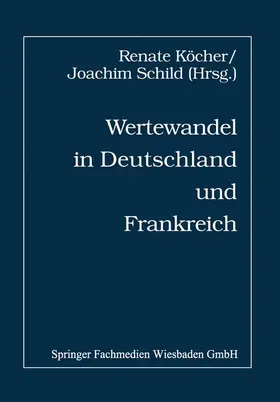 Renate Köcher/
Joachim Schild (Hrsg.)

Wertewandel in Deutschland und Frankreich

Springer Fachmedien Wiesbaden GmbH